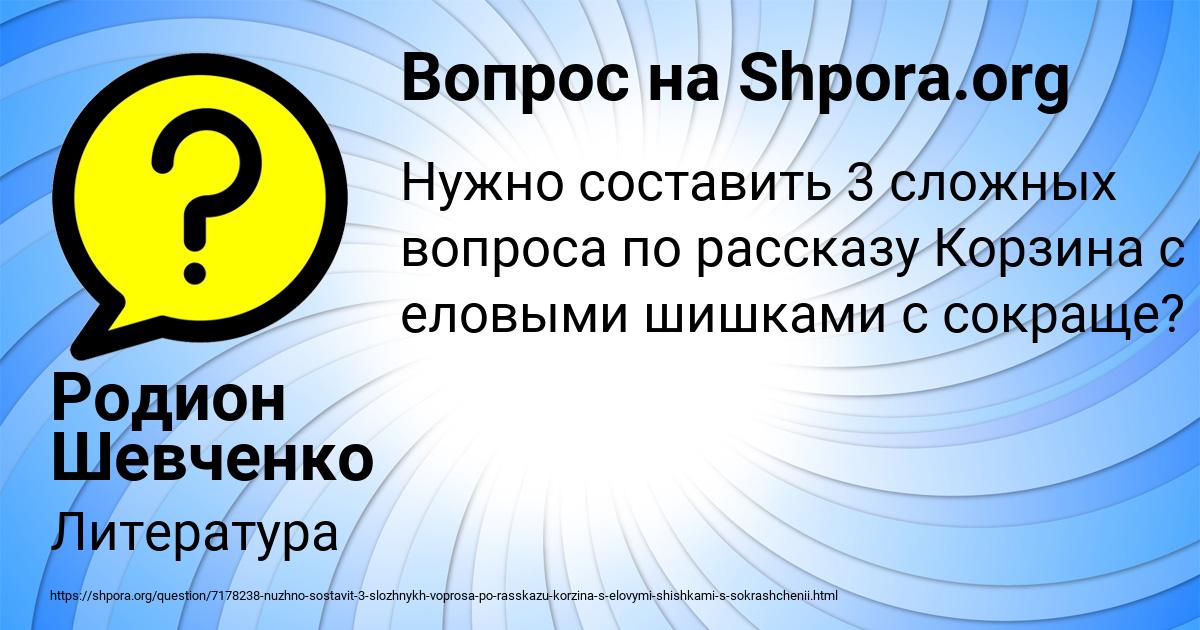 Вопрос на Shpora.org

Нужно составить 3 сложных вопроса по рассказу Корзина с еловыми шишками с сокраще?

Родион Шевченко

Литература

https://shpora.org/question/7178238-nuzhno-sostavit-3-slozhnykh-voprosa-po-rasskazu-korzina-s-elovymi-shishkami-s-sokrashchenii.html